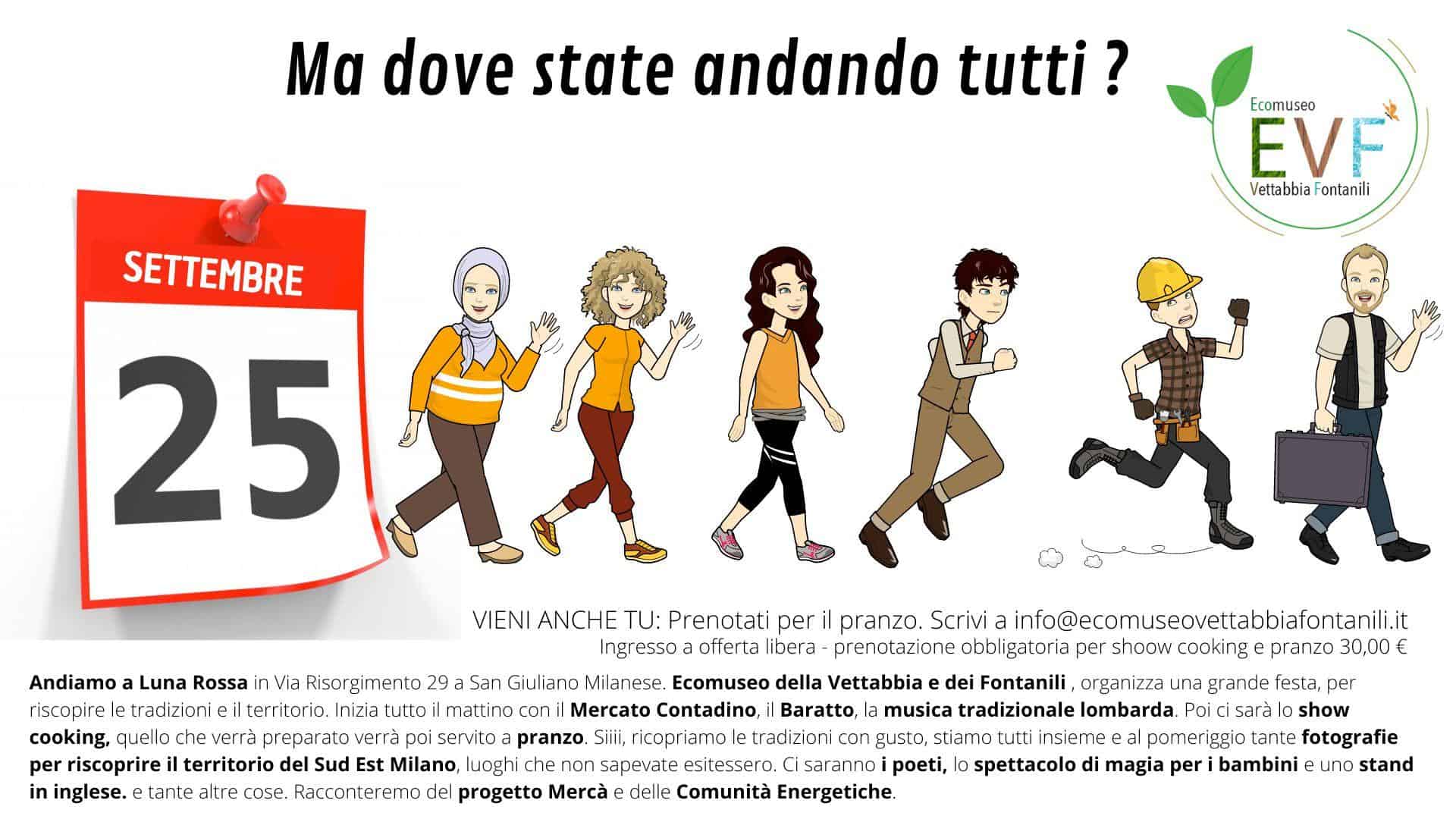 Ma dove state andando tutti ?

Ecomuseo
EVF
Vettabbia Fontanili

SETTEMBRE
25

VIENI ANCHE TU: Prenotati per il pranzo. Scrivi a info@ecomuseovettabbiafontanili.it
Ingresso a offerta libera - prenotazione obbligatoria per shoow cooking e pranzo 30,00 €

Andiamo a Luna Rossa in Via Risorgimento 29 a San Giuliano Milanese. Ecomuseo della Vettabbia e dei Fontanili , organizza una grande festa, per riscopire le tradizioni e il territorio. Inizia tutto il mattino con il Mercato Contadino, il Baratto, la musica tradizionale lombarda. Poi ci sarà lo show cooking, quello che verrà preparato verrà poi servito a pranzo. Siiii, ricopriamo le tradizioni con gusto, stiamo tutti insieme e al pomeriggio tante fotografie per riscoprire il territorio del Sud Est Milano, luoghi che non sapevate esitessero. Ci saranno i poeti, lo spettacolo di magia per i bambini e uno stand in inglese. e tante altre cose. Racconteremo del progetto Mercà e delle Comunità Energetiche.